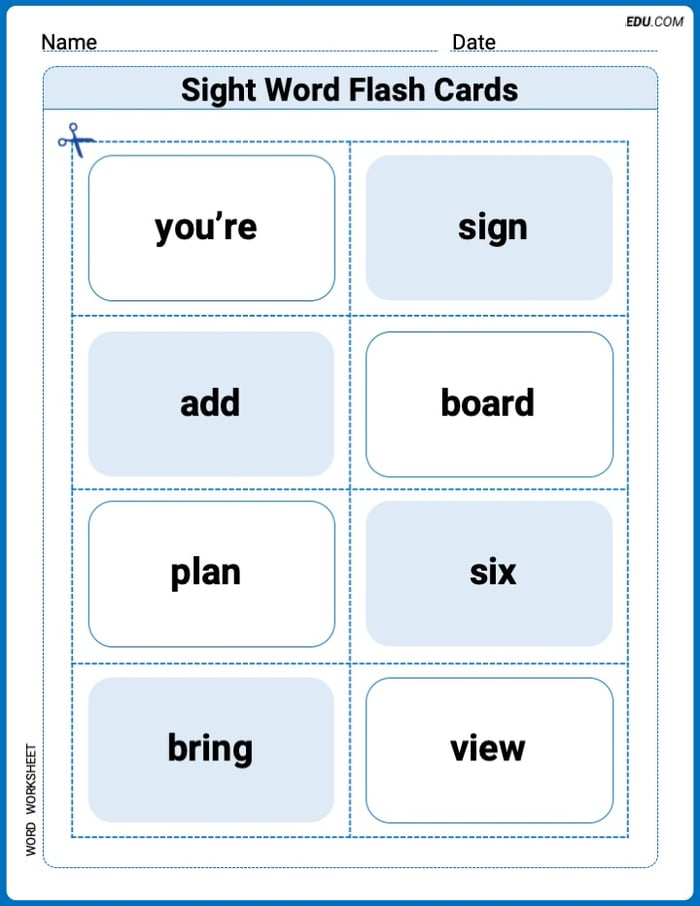 EDU.COM

Name ____ Date ____

Sight Word Flash Cards

you're

sign

add

board

plan

six

bring

view

WORD WORKSHEET